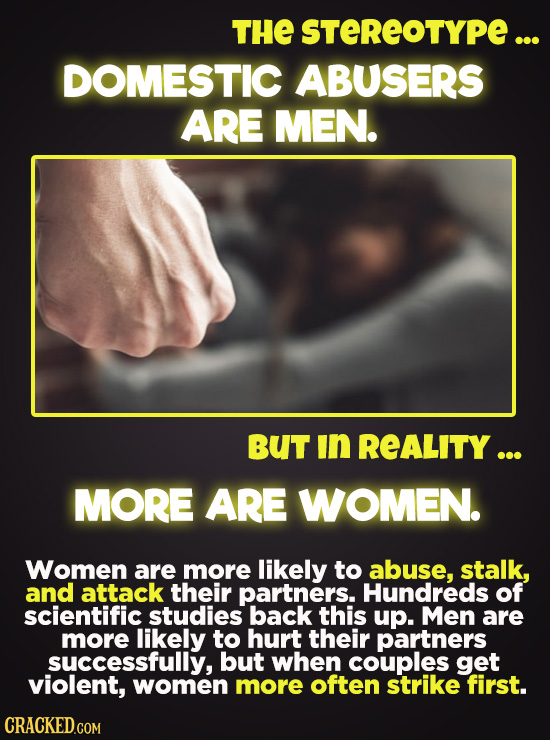 THE STEREOTYPE ...

DOMESTIC ABUSERS ARE MEN.

BUT IN REALITY ...

MORE ARE WOMEN.

Women are more likely to abuse, stalk, and attack their partners. Hundreds of scientific studies back this up. Men are more likely to hurt their partners successfully, but when couples get violent, women more often strike first.

CRACKED.COM